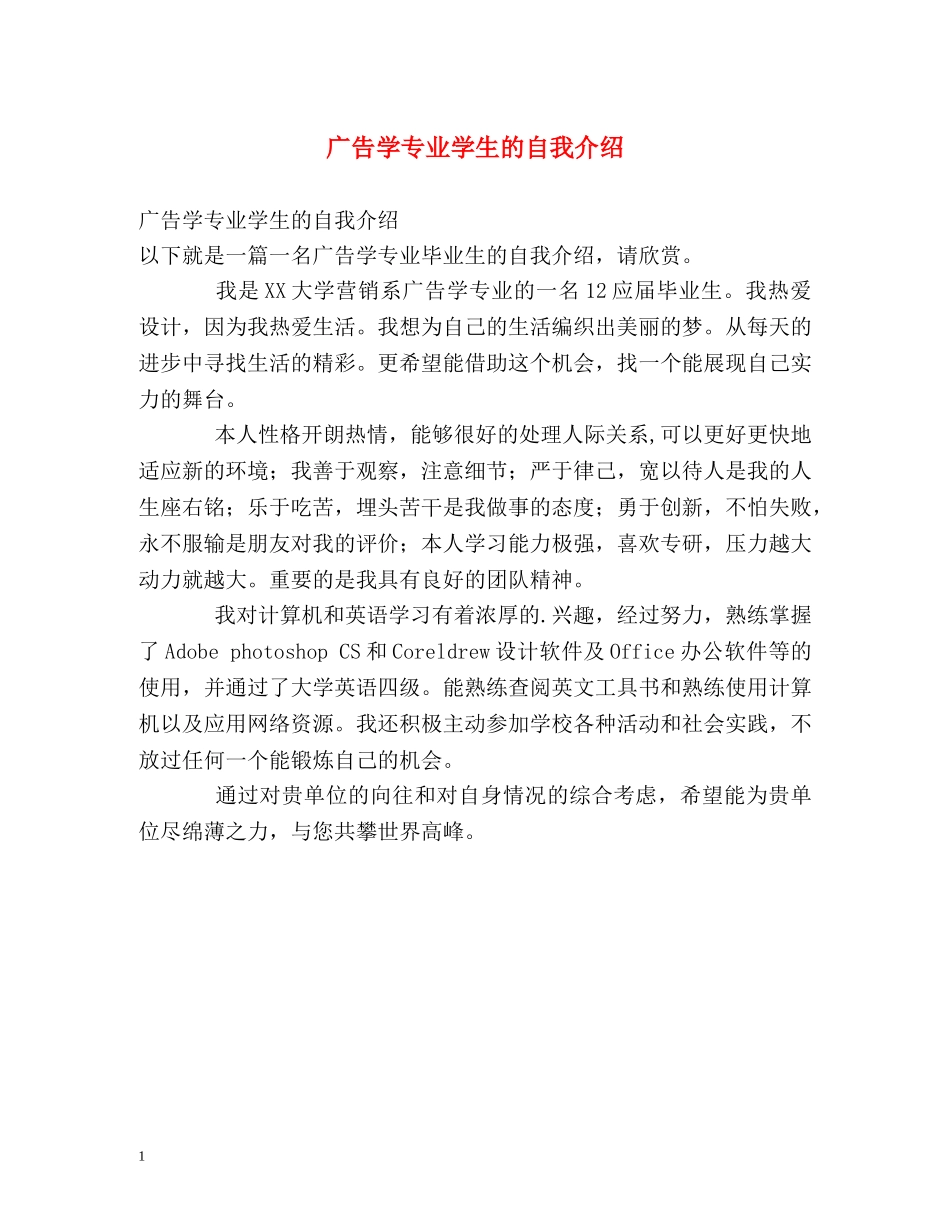 广告学专业学生的自我介绍

广告学专业学生的自我介绍
以下就是一篇一名广告学专业毕业生的自我介绍，请欣赏。

我是XX大学营销系广告学专业的一名12应届毕业生。我热爱设计，因为我热爱生活。我想为自己的生活编织出美丽的梦。从每天的进步中寻找生活的精彩。更希望能借助这个机会，找一个能展现自己实力的舞台。

本人性格开朗热情，能够很好的处理人际关系,可以更好更快地适应新的环境；我善于观察，注意细节；严于律己，宽以待人是我的人生座右铭；乐于吃苦，埋头苦干是我做事的态度；勇于创新，不怕失败，永不服输是朋友对我的评价；本人学习能力极强，喜欢专研，压力越大动力就越大。重要的是我具有良好的团队精神。

我对计算机和英语学习有着浓厚的.兴趣，经过努力，熟练掌握了Adobe photoshop CS和Coreldrew设计软件及Office办公软件等的使用，并通过了大学英语四级。能熟练查阅英文工具书和熟练使用计算机以及应用网络资源。我还积极主动参加学校各种活动和社会实践，不放过任何一个能锻炼自己的机会。

通过对贵单位的向往和对自身情况的综合考虑，希望能为贵单位尽绵薄之力，与您共攀世界高峰。

1